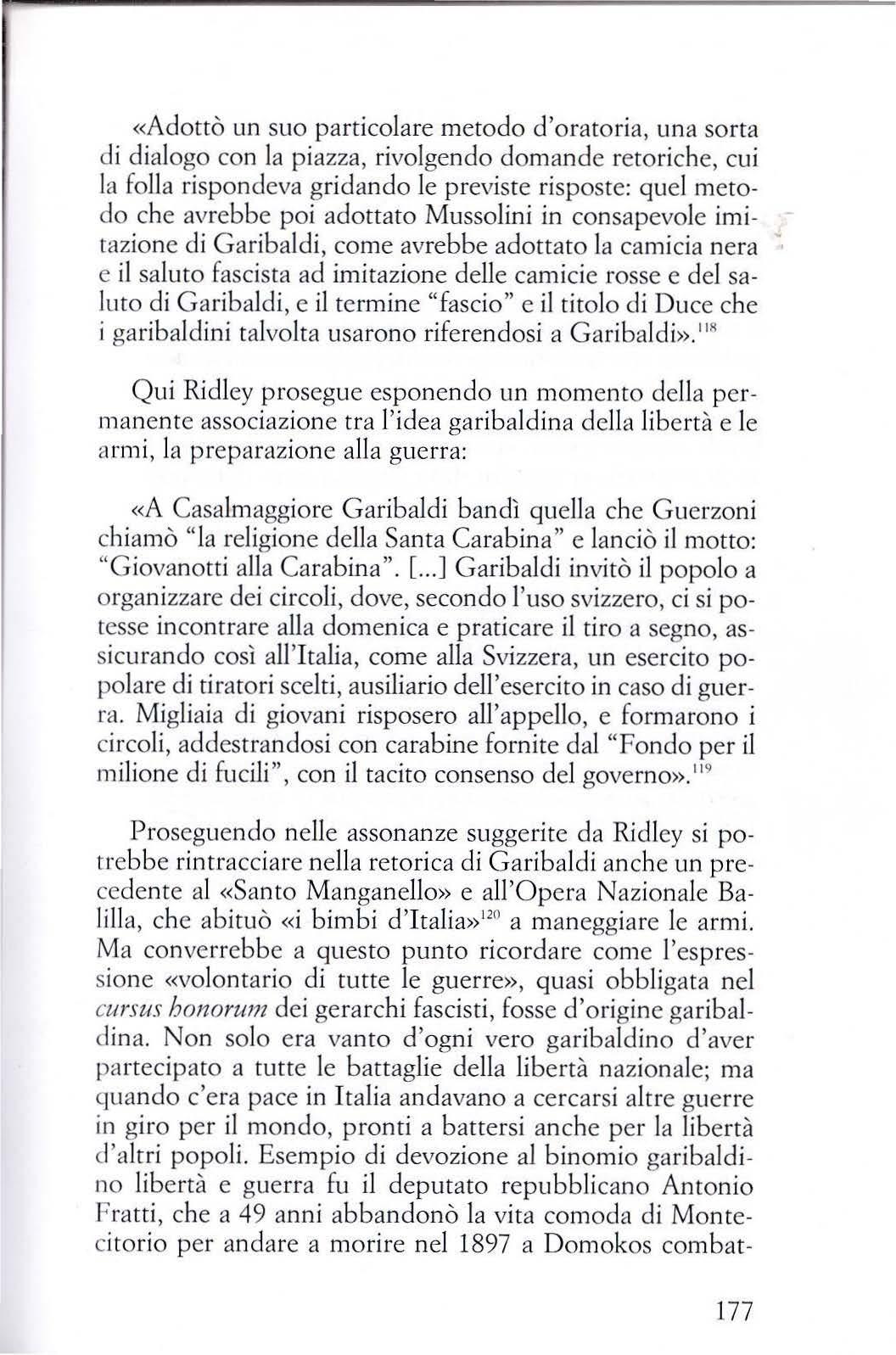 «Adottò un suo particolare metodo d'oratoria, una sorta di dialogo con la piazza, rivolgendo domande retoriche, cui la folla rispondeva gridando le previste risposte: quel metodo che avrebbe poi adottato Mussolini in consapevole imitazione di Garibaldi, come avrebbe adottato la camicia nera e il saluto fascista ad imitazione delle camicie rosse e del saluto di Garibaldi, e il termine "fascio" e il titolo di Duce che i garibaldini talvolta usarono riferendosi a Garibaldi».$^{118}$

Qui Ridley prosegue esponendo un momento della permanente associazione tra l'idea garibaldina della libertà e le armi, la preparazione alla guerra:

«A Casalmaggiore Garibaldi bandì quella che Guerzoni chiamò "la religione della Santa Carabina" e lanciò il motto: "Giovanotti alla Carabina". [...] Garibaldi invitò il popolo a organizzare dei circoli, dove, secondo l'uso svizzero, ci si potesse incontrare alla domenica e praticare il tiro a segno, assicurando così all'Italia, come alla Svizzera, un esercito popolare di tiratori scelti, ausiliario dell'esercito in caso di guerra. Migliaia di giovani risposero all'appello, e formarono i circoli, addestrandosi con carabine fornite dal "Fondo per il milione di fucili", con il tacito consenso del governo».$^{119}$

Proseguendo nelle assonanze suggerite da Ridley si potrebbe rintracciare nella retorica di Garibaldi anche un precedente al «Santo Manganello» e all'Opera Nazionale Balilla, che abituò «i bimbi d'Italia»$^{120}$ a maneggiare le armi. Ma converrebbe a questo punto ricordare come l'espressione «volontario di tutte le guerre», quasi obbligata nel cursus honorum dei gerarchi fascisti, fosse d'origine garibaldina. Non solo era vanto d'ogni vero garibaldino d'aver partecipato a tutte le battaglie della libertà nazionale; ma quando c'era pace in Italia andavano a cercarsi altre guerre in giro per il mondo, pronti a battersi anche per la libertà d'altri popoli. Esempio di devozione al binomio garibaldino libertà e guerra fu il deputato repubblicano Antonio Fratti, che a 49 anni abbandonò la vita comoda di Montecitorio per andare a morire nel 1897 a Domokos combat-

177